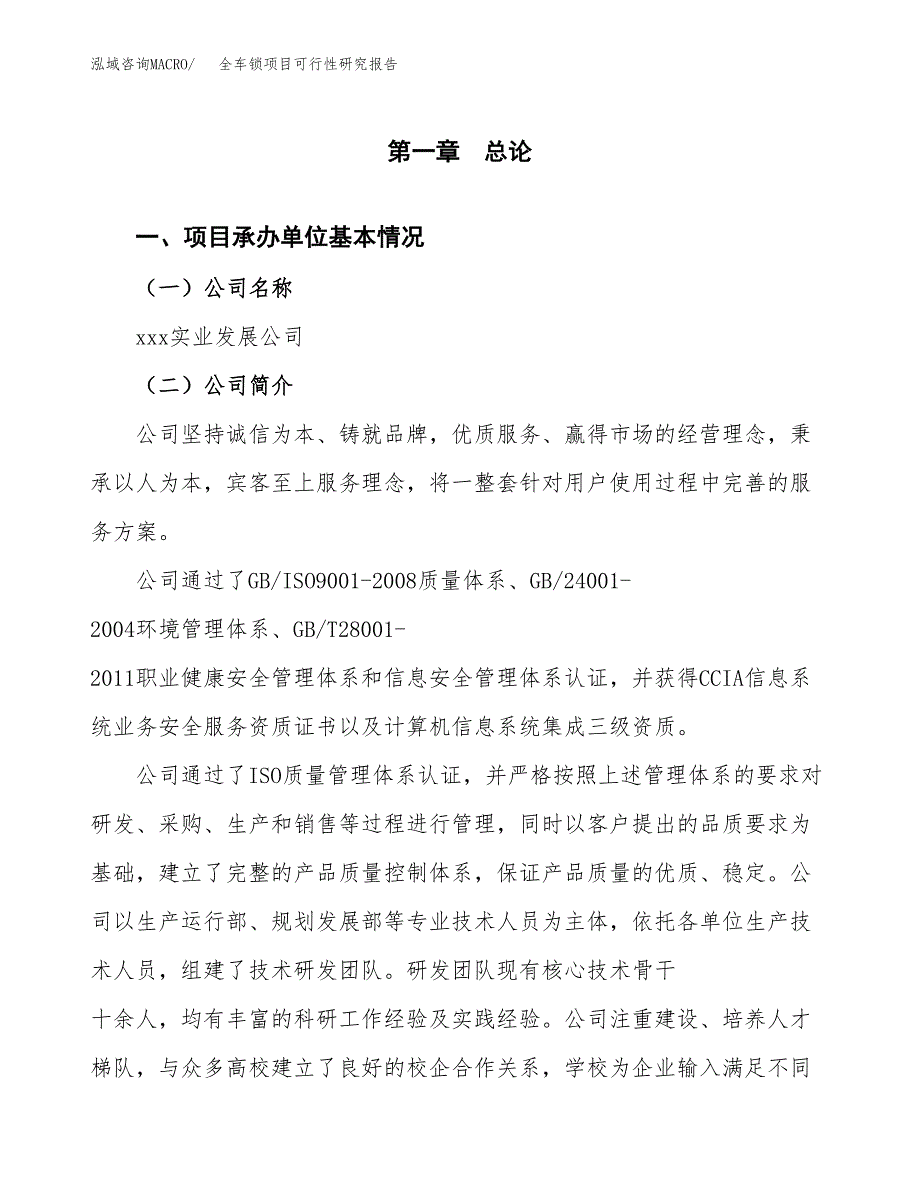 泓域咨询MACRO/　全车锁项目可行性研究报告

第一章　总论

一、项目承办单位基本情况

（一）公司名称

xxx实业发展公司

（二）公司简介

公司坚持诚信为本、铸就品牌，优质服务、赢得市场的经营理念，秉承以人为本，宾客至上服务理念，将一整套针对用户使用过程中完善的服务方案。

公司通过了GB/ISO9001-2008质量体系、GB/24001-2004环境管理体系、GB/T28001-2011职业健康安全管理体系和信息安全管理体系认证，并获得CCIA信息系统业务安全服务资质证书以及计算机信息系统集成三级资质。

公司通过了ISO质量管理体系认证，并严格按照上述管理体系的要求对研发、采购、生产和销售等过程进行管理，同时以客户提出的品质要求为基础，建立了完整的产品质量控制体系，保证产品质量的优质、稳定。公司以生产运行部、规划发展部等专业技术人员为主体，依托各单位生产技术人员，组建了技术研发团队。研发团队现有核心技术骨干十余人，均有丰富的科研工作经验及实践经验。公司注重建设、培养人才梯队，与众多高校建立了良好的校企合作关系，学校为企业输入满足不同